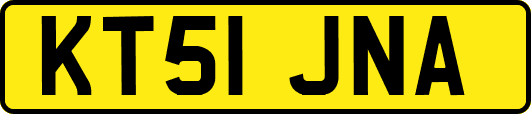 KT51 JNA